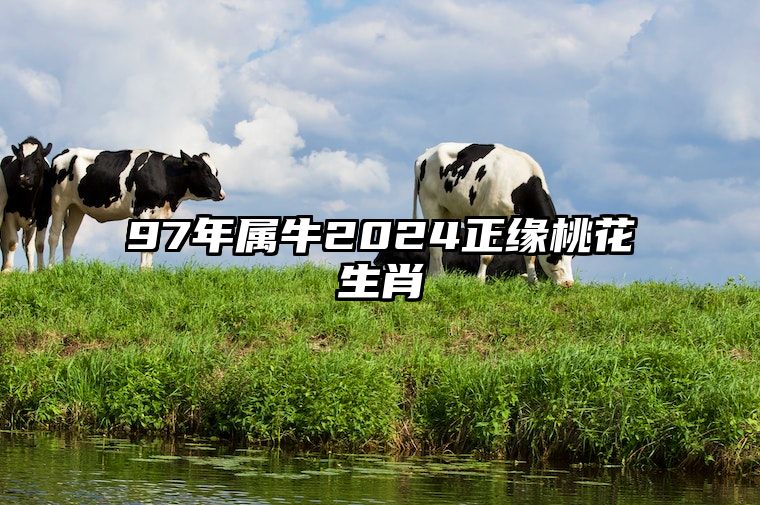 97年属牛2024正缘桃花生肖